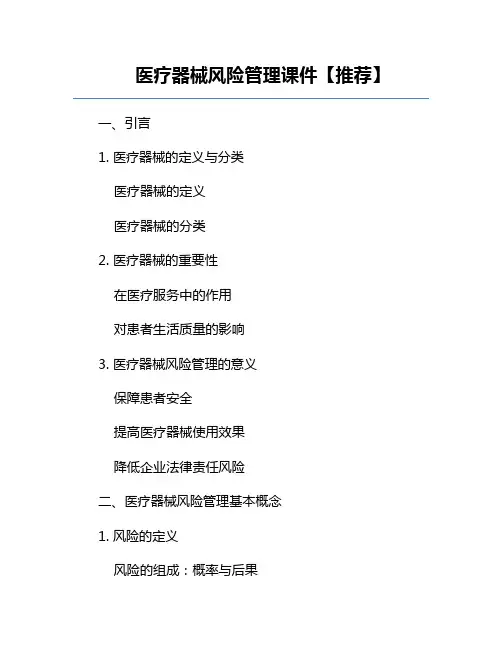 医疗器械风险管理课件【推荐】

一、引言

1. 医疗器械的定义与分类

医疗器械的定义

医疗器械的分类

2. 医疗器械的重要性

在医疗服务中的作用

对患者生活质量的影响

3. 医疗器械风险管理的意义

保障患者安全

提高医疗器械使用效果

降低企业法律责任风险

二、医疗器械风险管理基本概念

1. 风险的定义

风险的组成：概率与后果